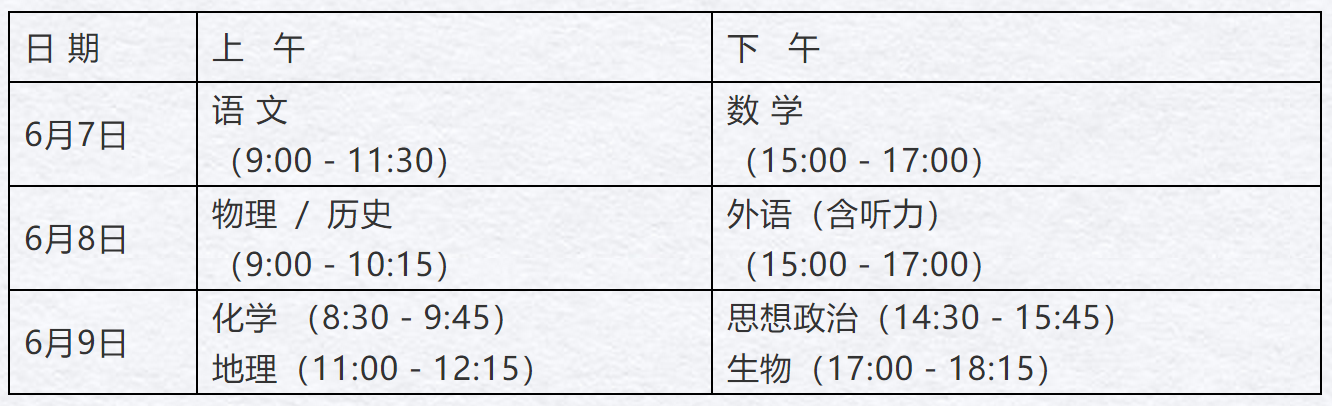 | 日 期 | 上 午 | 下 午 |
|---|---|---|
| 6月7日 | 语 文 （9:00 - 11:30） | 数 学 （15:00 - 17:00） |
| 6月8日 | 物理 / 历史 （9:00 - 10:15） | 外语（含听力） （15:00 - 17:00） |
| 6月9日 | 化学 （8:30 - 9:45） 地理（11:00 - 12:15） | 思想政治（14:30 - 15:45） 生物（17:00 - 18:15） |